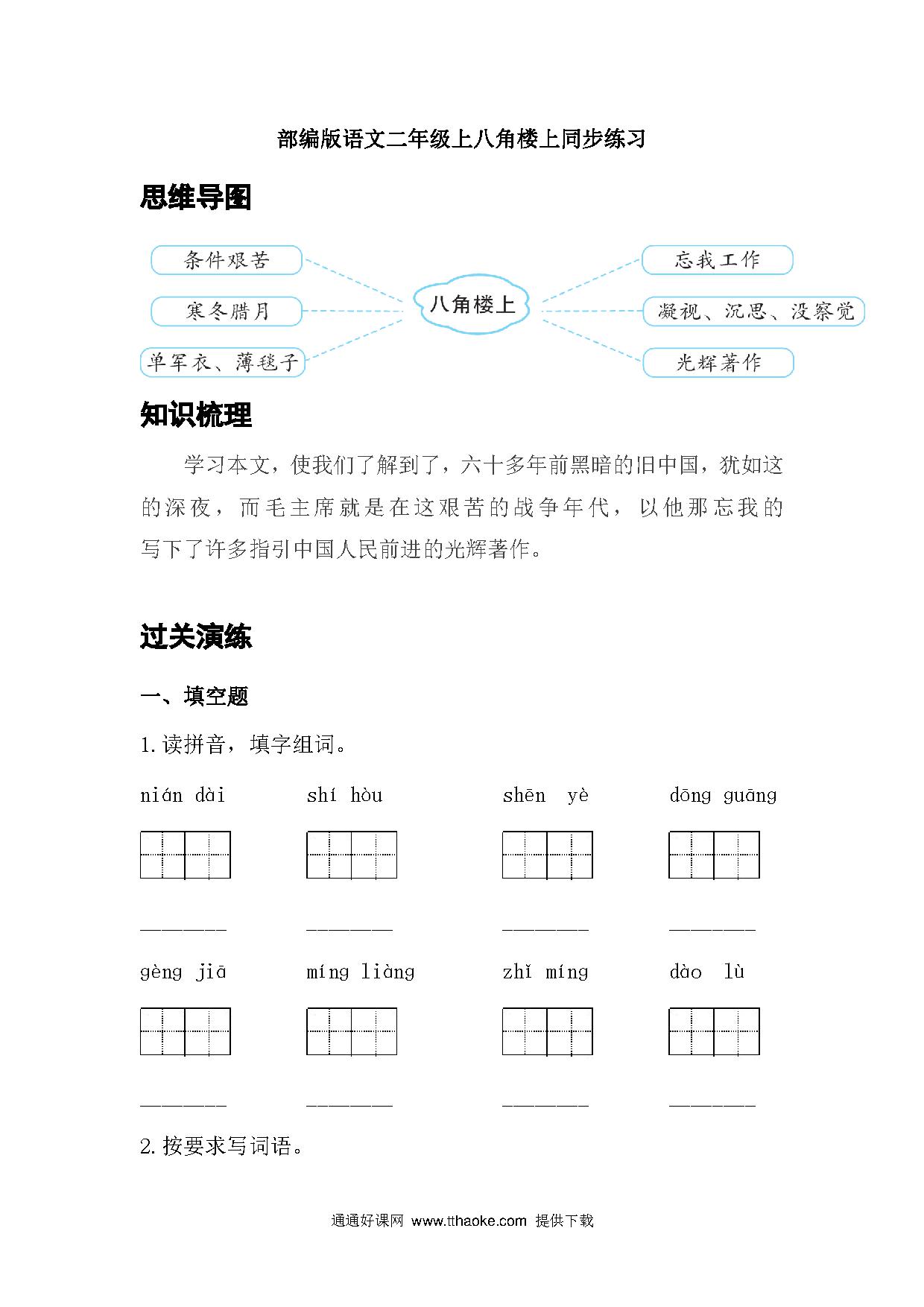 部编版语文二年级上八角楼上同步练习

思维导图

条件艰苦

寒冬腊月

单军衣、薄毯子

八角楼上

忘我工作

凝视、沉思、没察觉

光辉著作

知识梳理

学习本文，使我们了解到了，六十多年前黑暗的旧中国，犹如这的深夜，而毛主席就是在这艰苦的战争年代，以他那忘我的写下了许多指引中国人民前进的光辉著作。

过关演练

一、填空题

1. 读拼音，填字组词。

nián dài　　shí hòu　　shēn yè　　dōng guāng

________　　________　　________　　________

gèng jiā　　míng liàng　　zhǐ míng　　dào lù

________　　________　　________　　________

2. 按要求写词语。

通通好课网 www.tthaoke.com 提供下载